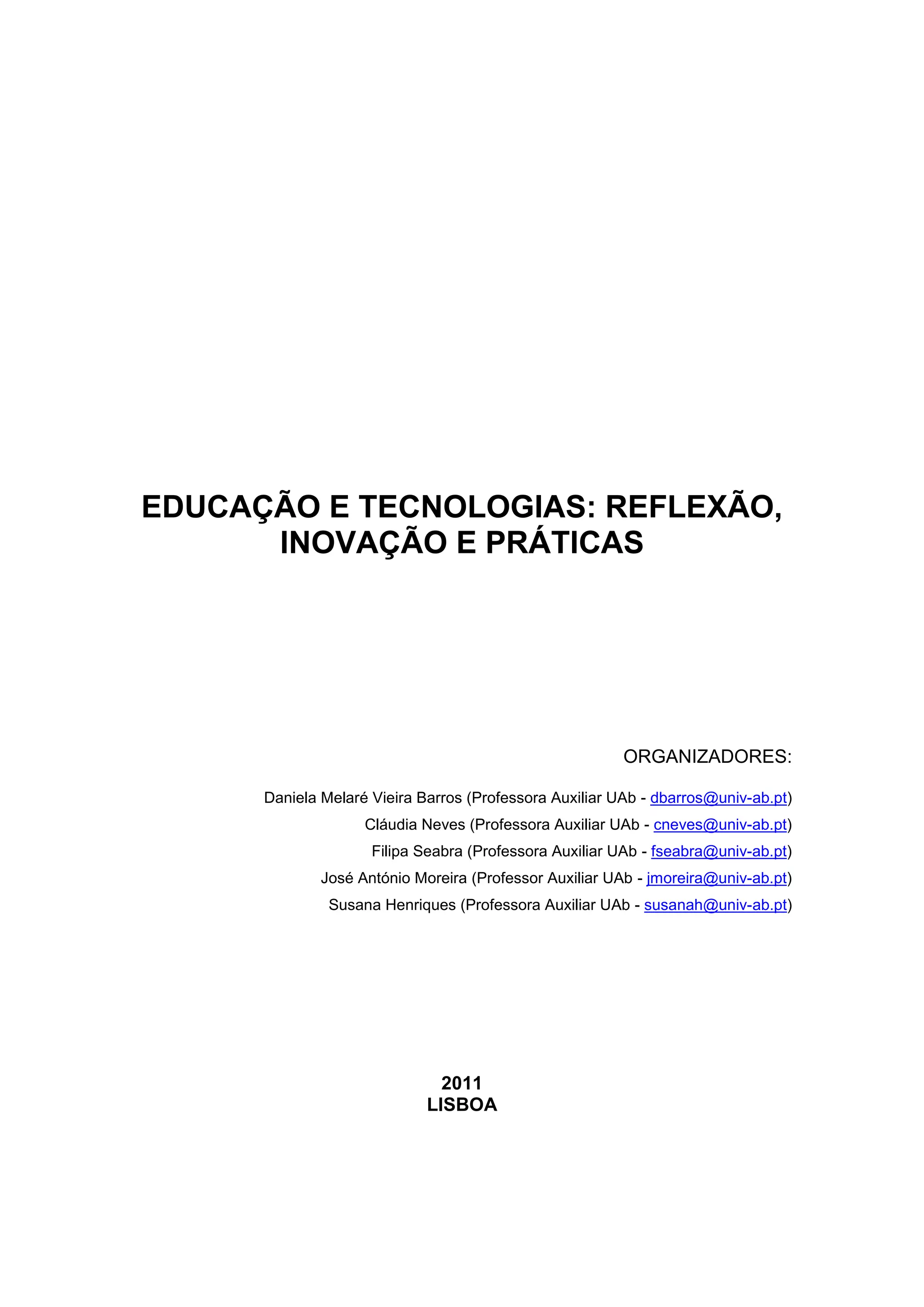 EDUCAÇÃO E TECNOLOGIAS: REFLEXÃO, INOVAÇÃO E PRÁTICAS

ORGANIZADORES:

Daniela Melaré Vieira Barros (Professora Auxiliar UAb - dbarros@univ-ab.pt)
Cláudia Neves (Professora Auxiliar UAb - cneves@univ-ab.pt)
Filipa Seabra (Professora Auxiliar UAb - fseabra@univ-ab.pt)
José António Moreira (Professor Auxiliar UAb - jmoreira@univ-ab.pt)
Susana Henriques (Professora Auxiliar UAb - susanah@univ-ab.pt)

2011
LISBOA